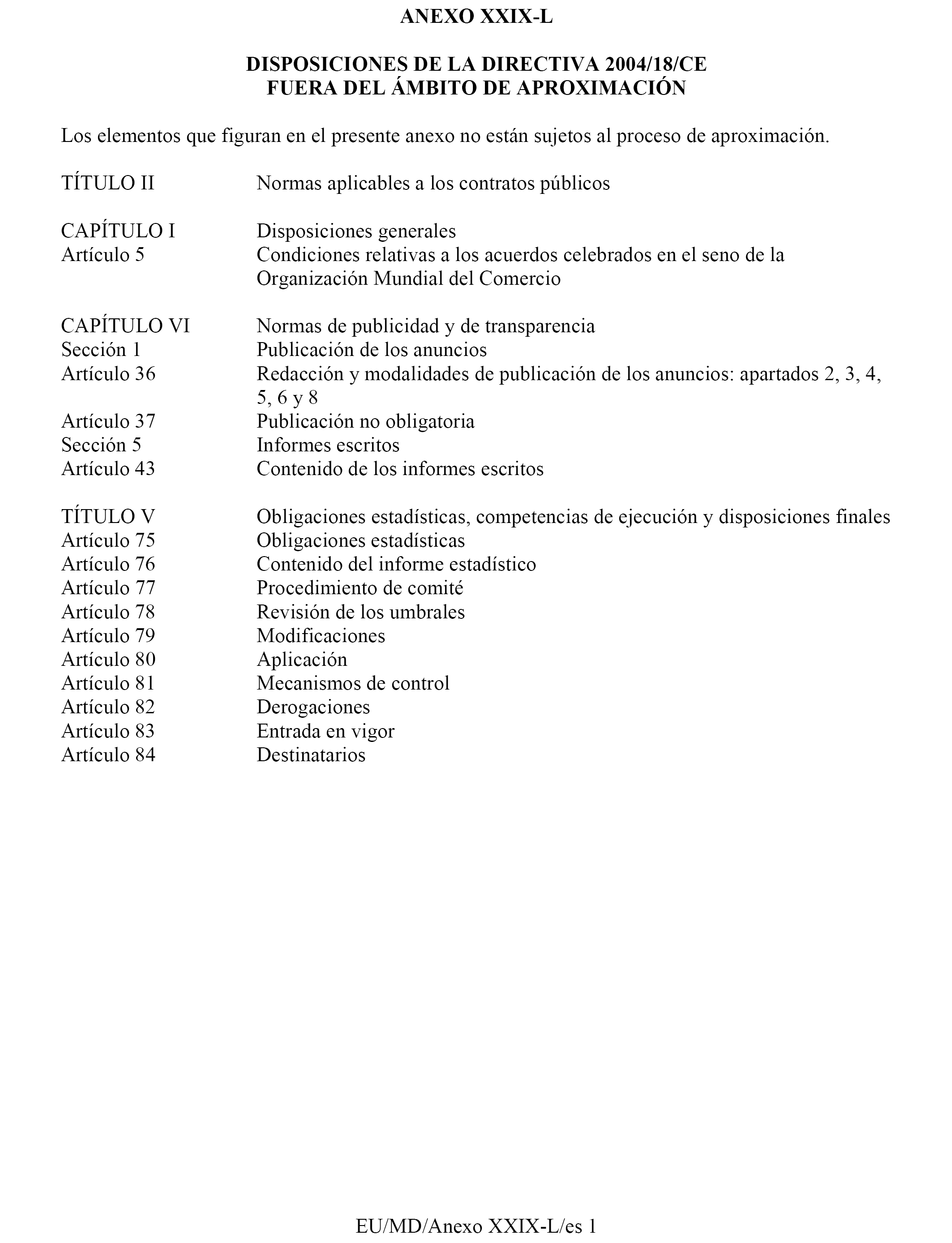 ANEXO XXIX-L

DISPOSICIONES DE LA DIRECTIVA 2004/18/CE
FUERA DEL ÁMBITO DE APROXIMACIÓN

Los elementos que figuran en el presente anexo no están sujetos al proceso de aproximación.

TÍTULO II Normas aplicables a los contratos públicos

CAPÍTULO I Disposiciones generales
Artículo 5 Condiciones relativas a los acuerdos celebrados en el seno de la Organización Mundial del Comercio

CAPÍTULO VI Normas de publicidad y de transparencia
Sección 1 Publicación de los anuncios
Artículo 36 Redacción y modalidades de publicación de los anuncios: apartados 2, 3, 4, 5, 6 y 8
Artículo 37 Publicación no obligatoria
Sección 5 Informes escritos
Artículo 43 Contenido de los informes escritos

TÍTULO V Obligaciones estadísticas, competencias de ejecución y disposiciones finales
Artículo 75 Obligaciones estadísticas
Artículo 76 Contenido del informe estadístico
Artículo 77 Procedimiento de comité
Artículo 78 Revisión de los umbrales
Artículo 79 Modificaciones
Artículo 80 Aplicación
Artículo 81 Mecanismos de control
Artículo 82 Derogaciones
Artículo 83 Entrada en vigor
Artículo 84 Destinatarios

EU/MD/Anexo XXIX-L/es 1